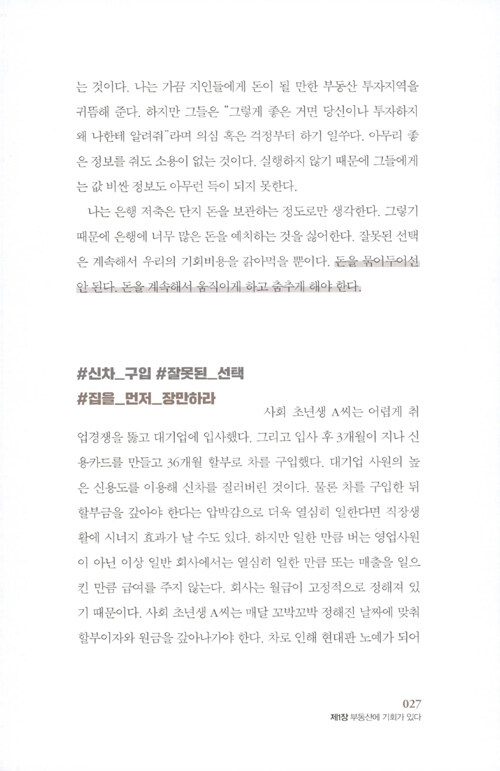 는 것이다. 나는 가끔 지인들에게 돈이 될 만한 부동산 투자지역을 귀띔해 준다. 하지만 그들은 "그렇게 좋은 거면 당신이나 투자하지 왜 나한테 알려줘"라며 의심 혹은 걱정부터 하기 일쑤다. 아무리 좋은 정보를 줘도 소용이 없는 것이다. 실행하지 않기 때문에 그들에게는 값 비싼 정보도 아무런 득이 되지 못한다.

나는 은행 저축은 단지 돈을 보관하는 정도로만 생각한다. 그렇기 때문에 은행에 너무 많은 돈을 예치하는 것을 싫어한다. 잘못된 선택은 계속해서 우리의 기회비용을 갉아먹을 뿐이다. 돈을 묶어두어선 안 된다. 돈을 계속해서 움직이게 하고 춤추게 해야 한다.

#신차_구입 #잘못된_선택
#집을_먼저_장만하라

사회 초년생 A씨는 어렵게 취업경쟁을 뚫고 대기업에 입사했다. 그리고 입사 후 3개월이 지나 신용카드를 만들고 36개월 할부로 차를 구입했다. 대기업 사원의 높은 신용도를 이용해 신차를 질러버린 것이다. 물론 차를 구입한 뒤 할부금을 갚아야 한다는 압박감으로 더욱 열심히 일한다면 직장생활에 시너지 효과가 날 수도 있다. 하지만 일한 만큼 버는 영업사원이 아닌 이상 일반 회사에서는 열심히 일한 만큼 또는 매출을 일으킨 만큼 급여를 주지 않는다. 회사는 월급이 고정적으로 정해져 있기 때문이다. 사회 초년생 A씨는 매달 꼬박꼬박 정해진 날짜에 맞춰 할부이자와 원금을 갚아나가야 한다. 차로 인해 현대판 노예가 되어

027
제1장 부동산에 기회가 있다